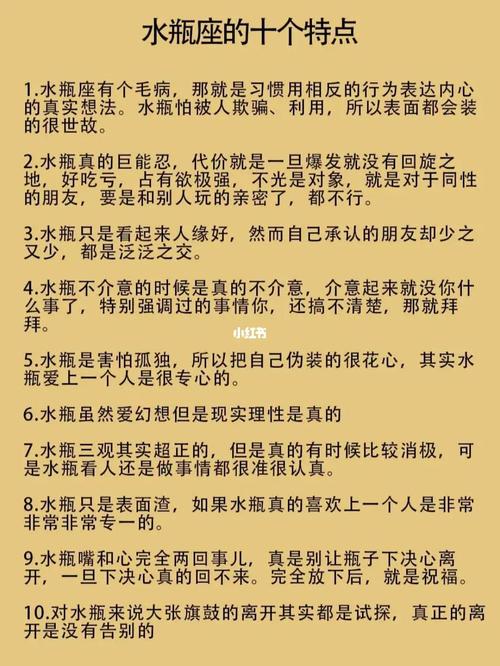 水瓶座的十个特点

1.水瓶座有个毛病，那就是习惯用相反的行为表达内心的真实想法。水瓶怕被人欺骗、利用，所以表面都会装的很世故。

2.水瓶真的巨能忍，代价就是一旦爆发就没有回旋之地，好吃亏，占有欲极强，不光是对象，就是对于同性的朋友，要是和别人玩的亲密了，都不行。

3.水瓶只是看起来人缘好，然而自己承认的朋友却少之又少，都是泛泛之交。

4.水瓶不介意的时候是真的不介意，介意起来就没你什么事了，特别强调过的事情你，还搞不清楚，那就拜拜。

小红书

5.水瓶是害怕孤独，所以把自己伪装的很花心，其实水瓶爱上一个人是很专心的。

6.水瓶虽然爱幻想但是现实理性是真的

7.水瓶三观其实超正的，但是真的有时候比较消极，可是水瓶看人还是做事情都很准很认真。

8.水瓶只是表面渣，如果水瓶真的喜欢上一个人是非常非常非常专一的。

9.水瓶嘴和心完全两回事儿，真是别让瓶子下决心离开，一旦下决心真的回不来。完全放下后，就是祝福。

10.对水瓶来说大张旗鼓的离开其实都是试探，真正的离开是没有告别的